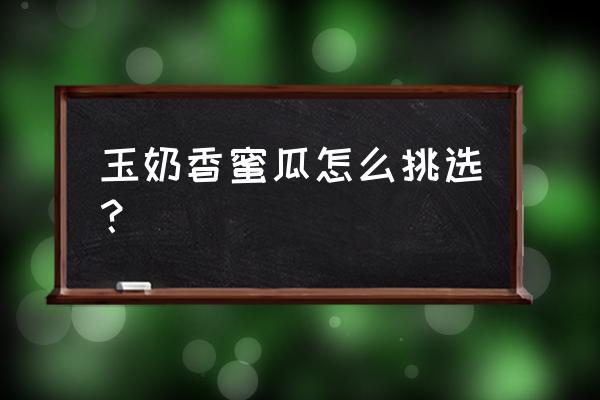 玉奶香蜜瓜怎么挑选？